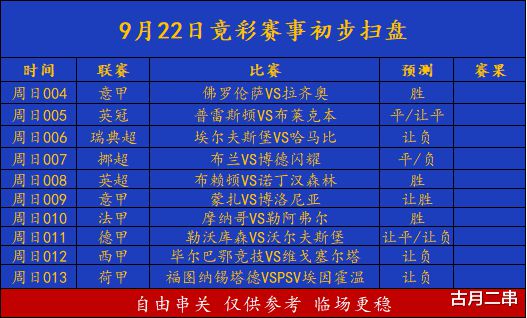 9月22日竞彩赛事初步扫盘

| 时间 | 联赛 | 比赛 | 预测 | 赛果 |
|---|---|---|---|---|
| 周日004 | 意甲 | 佛罗伦萨VS拉齐奥 | 胜 | |
| 周日005 | 英冠 | 普雷斯顿VS布莱克本 | 平/让平 | |
| 周日006 | 瑞典超 | 埃尔夫斯堡VS哈马比 | 让负 | |
| 周日007 | 挪超 | 布兰VS博德闪耀 | 平/负 | |
| 周日008 | 英超 | 布赖顿VS诺丁汉森林 | 胜 | |
| 周日009 | 意甲 | 蒙扎VS博洛尼亚 | 让胜 | |
| 周日010 | 法甲 | 摩纳哥VS勒阿弗尔 | 胜 | |
| 周日011 | 德甲 | 勒沃库森VS沃尔夫斯堡 | 让平/让负 | |
| 周日012 | 西甲 | 毕尔巴鄂竞技VS维戈塞尔塔 | 让负 | |
| 周日013 | 荷甲 | 福图纳锡塔德VSPSV埃因霍温 | 让负 | |

自由串关 仅供参考 临场更稳

古月二串